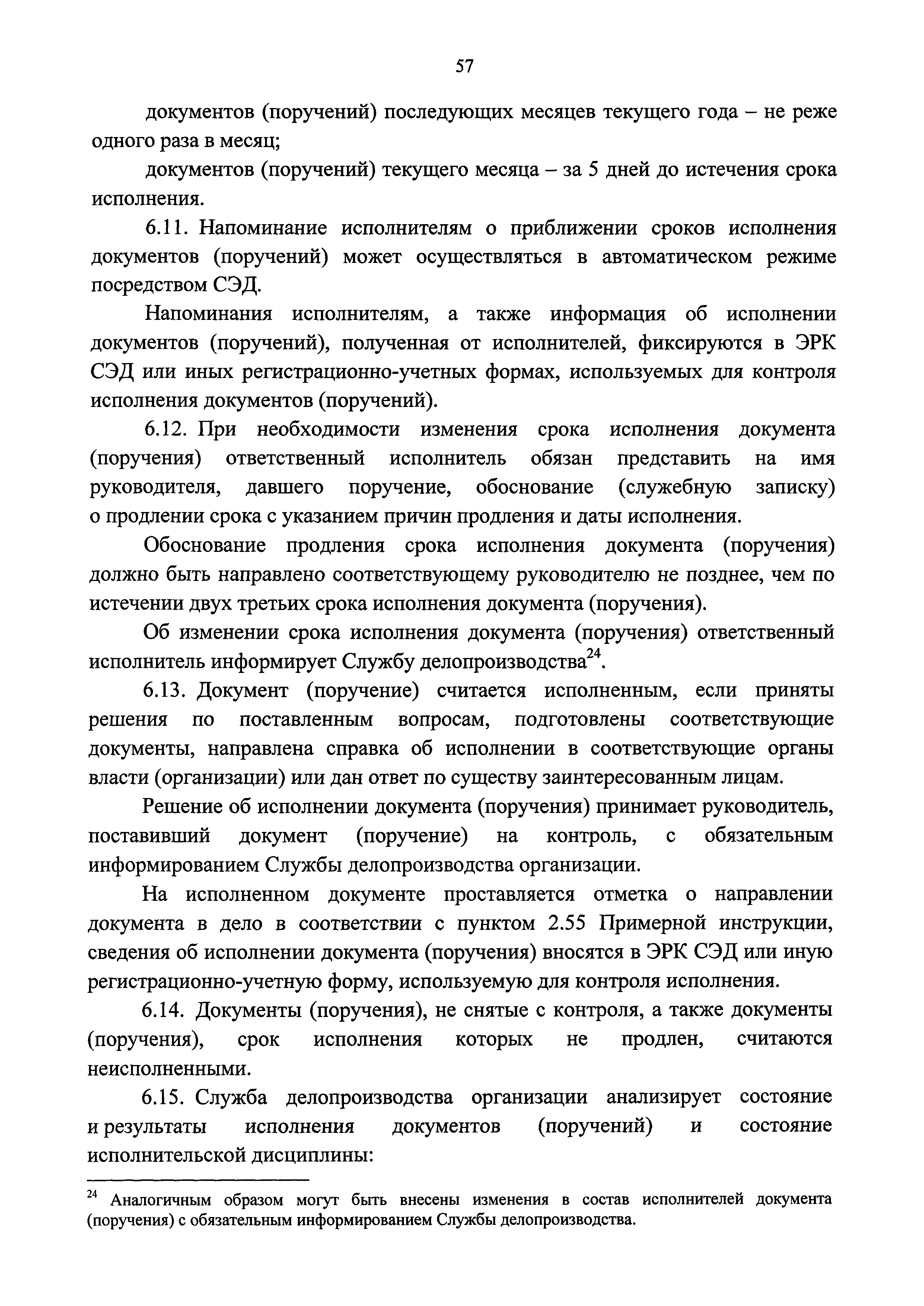 57

документов (поручений) последующих месяцев текущего года – не реже одного раза в месяц;

документов (поручений) текущего месяца – за 5 дней до истечения срока исполнения.

6.11. Напоминание исполнителям о приближении сроков исполнения документов (поручений) может осуществляться в автоматическом режиме посредством СЭД.

Напоминания исполнителям, а также информация об исполнении документов (поручений), полученная от исполнителей, фиксируются в ЭРК СЭД или иных регистрационно-учетных формах, используемых для контроля исполнения документов (поручений).

6.12. При необходимости изменения срока исполнения документа (поручения) ответственный исполнитель обязан представить на имя руководителя, давшего поручение, обоснование (служебную записку) о продлении срока с указанием причин продления и даты исполнения.

Обоснование продления срока исполнения документа (поручения) должно быть направлено соответствующему руководителю не позднее, чем по истечении двух третьих срока исполнения документа (поручения).

Об изменении срока исполнения документа (поручения) ответственный исполнитель информирует Службу делопроизводства$^{24}$.

6.13. Документ (поручение) считается исполненным, если приняты решения по поставленным вопросам, подготовлены соответствующие документы, направлена справка об исполнении в соответствующие органы власти (организации) или дан ответ по существу заинтересованным лицам.

Решение об исполнении документа (поручения) принимает руководитель, поставивший документ (поручение) на контроль, с обязательным информированием Службы делопроизводства организации.

На исполненном документе проставляется отметка о направлении документа в дело в соответствии с пунктом 2.55 Примерной инструкции, сведения об исполнении документа (поручения) вносятся в ЭРК СЭД или иную регистрационно-учетную форму, используемую для контроля исполнения.

6.14. Документы (поручения), не снятые с контроля, а также документы (поручения), срок исполнения которых не продлен, считаются неисполненными.

6.15. Служба делопроизводства организации анализирует состояние и результаты исполнения документов (поручений) и состояние исполнительской дисциплины:

$^{24}$ Аналогичным образом могут быть внесены изменения в состав исполнителей документа (поручения) с обязательным информированием Службы делопроизводства.